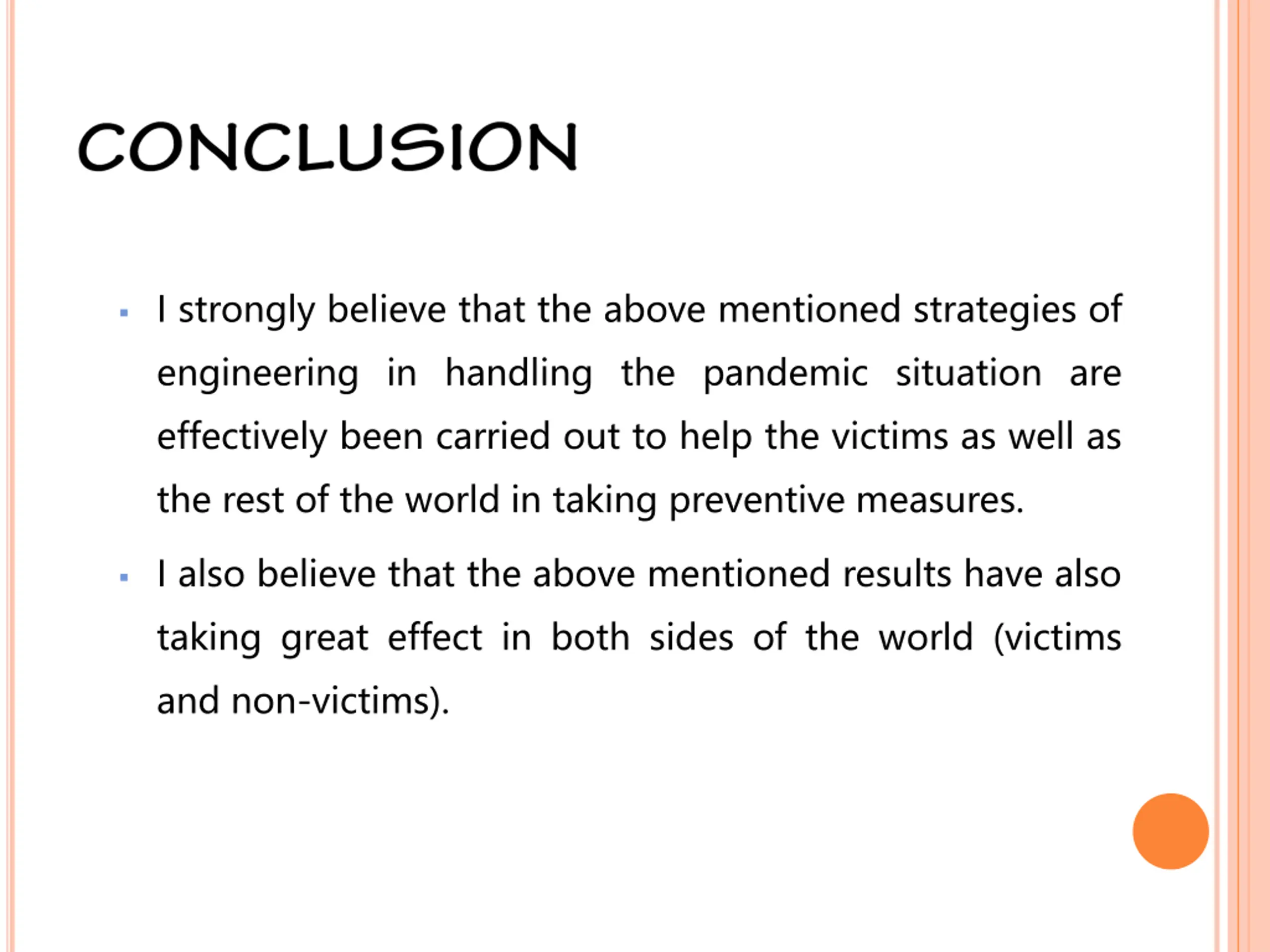 CONCLUSION

▪ I strongly believe that the above mentioned strategies of engineering in handling the pandemic situation are effectively been carried out to help the victims as well as the rest of the world in taking preventive measures.

▪ I also believe that the above mentioned results have also taking great effect in both sides of the world (victims and non-victims).